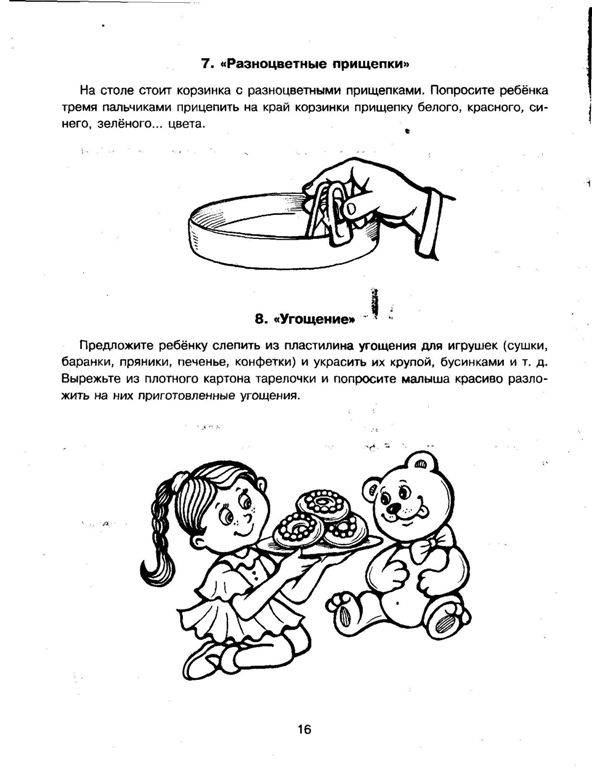 7. «Разноцветные прищепки»

На столе стоит корзинка с разноцветными прищепками. Попросите ребёнка тремя пальчиками прицепить на край корзинки прищепку белого, красного, синего, зелёного... цвета.

8. «Угощение»

Предложите ребёнку слепить из пластилина угощения для игрушек (сушки, баранки, пряники, печенье, конфетки) и украсить их крупой, бусинками и т. д. Вырежьте из плотного картона тарелочки и попросите малыша красиво разложить на них приготовленные угощения.

16